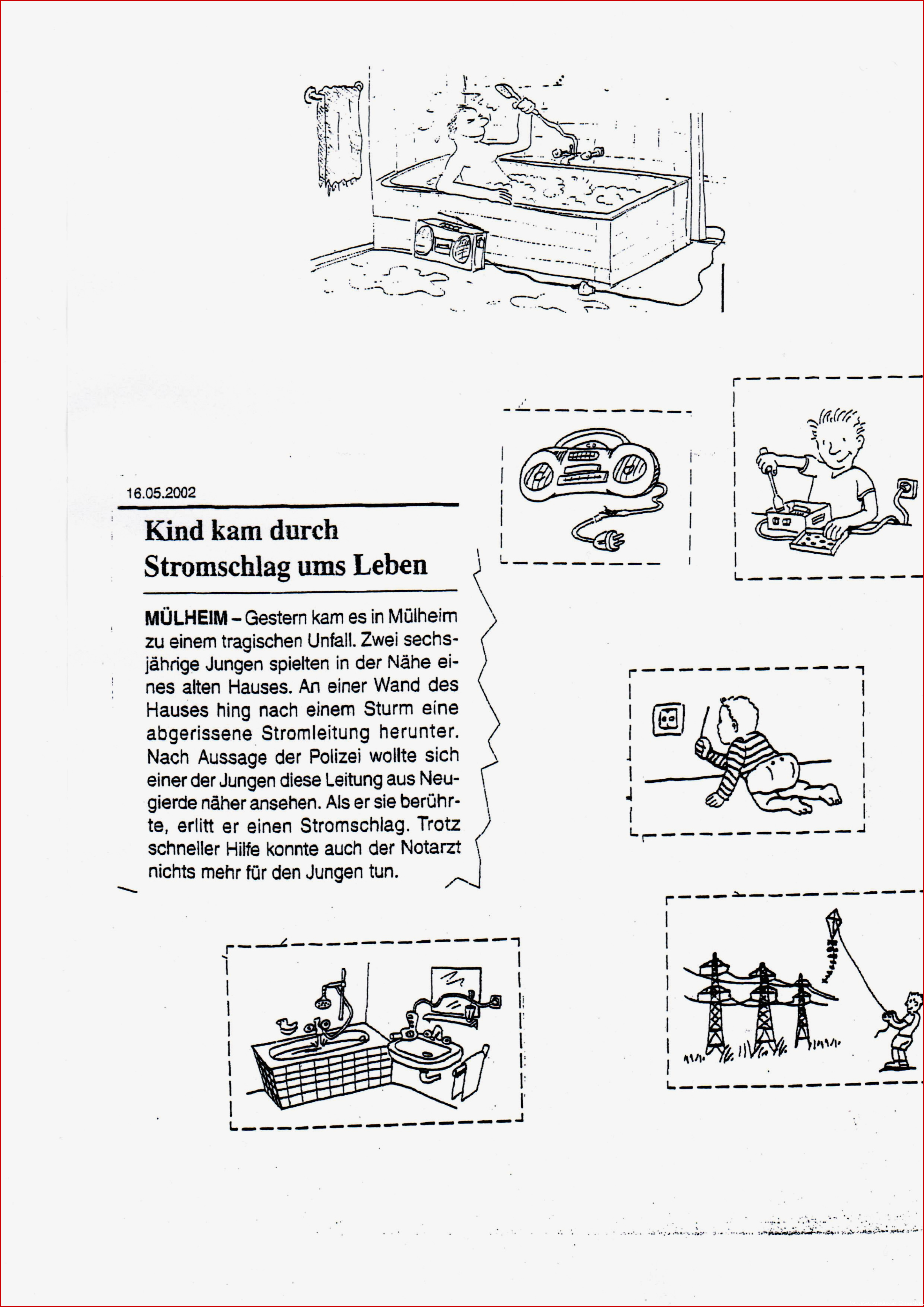 16.05.2002

Kind kam durch Stromschlag ums Leben

MÜLHEIM – Gestern kam es in Mülheim zu einem tragischen Unfall. Zwei sechsjährige Jungen spielten in der Nähe eines alten Hauses. An einer Wand des Hauses hing nach einem Sturm eine abgerissene Stromleitung herunter. Nach Aussage der Polizei wollte sich einer der Jungen diese Leitung aus Neugierde näher ansehen. Als er sie berührte, erlitt er einen Stromschlag. Trotz schneller Hilfe konnte auch der Notarzt nichts mehr für den Jungen tun.